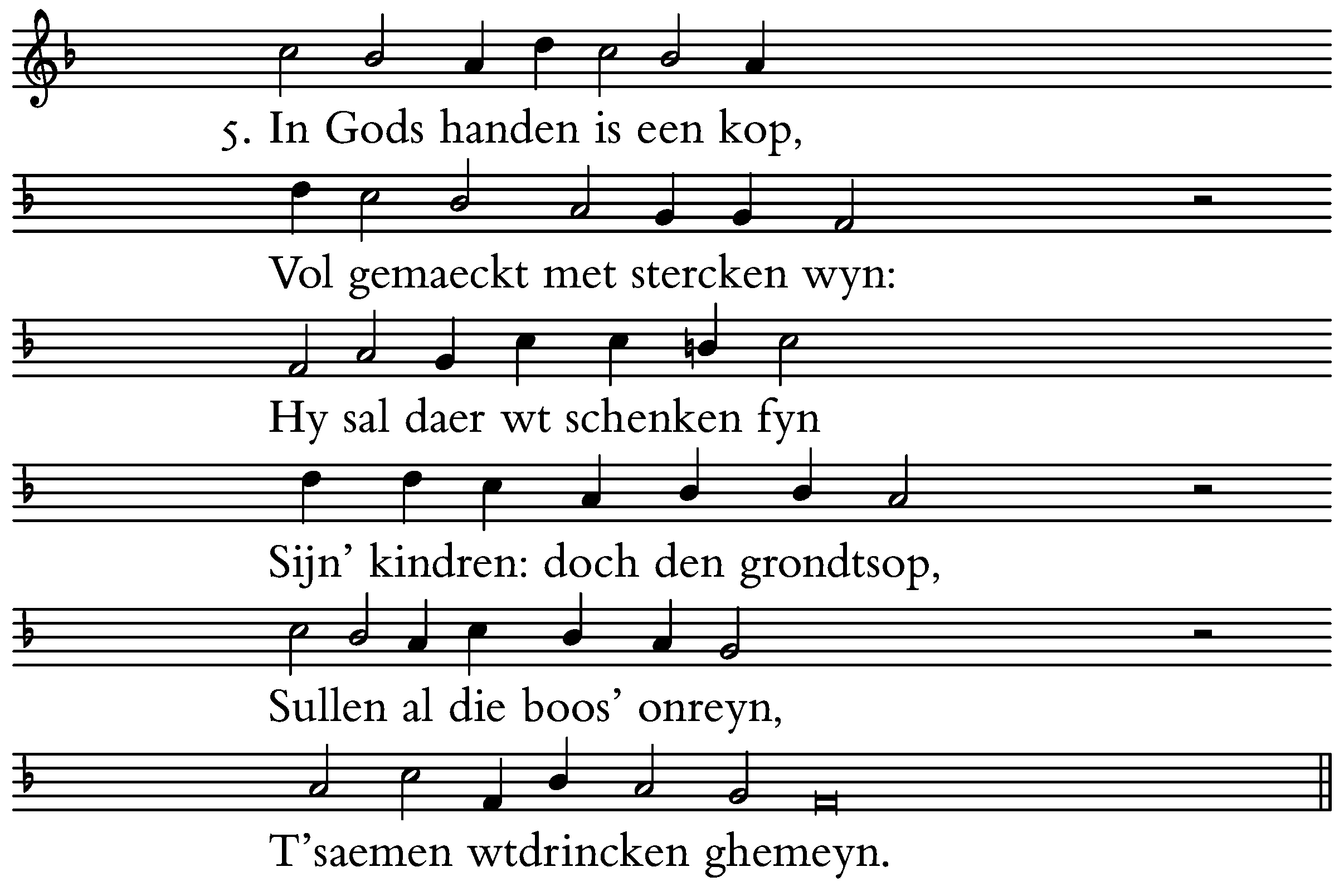 5. In Gods handen is een kop,

Vol gemaeckt met stercken wyn:

Hy sal daer wt schenken fyn

Sijn' kindren: doch den grondtsop,

Sullen al die boos' onreyn,

T'saemen wtdrincken ghemeyn.